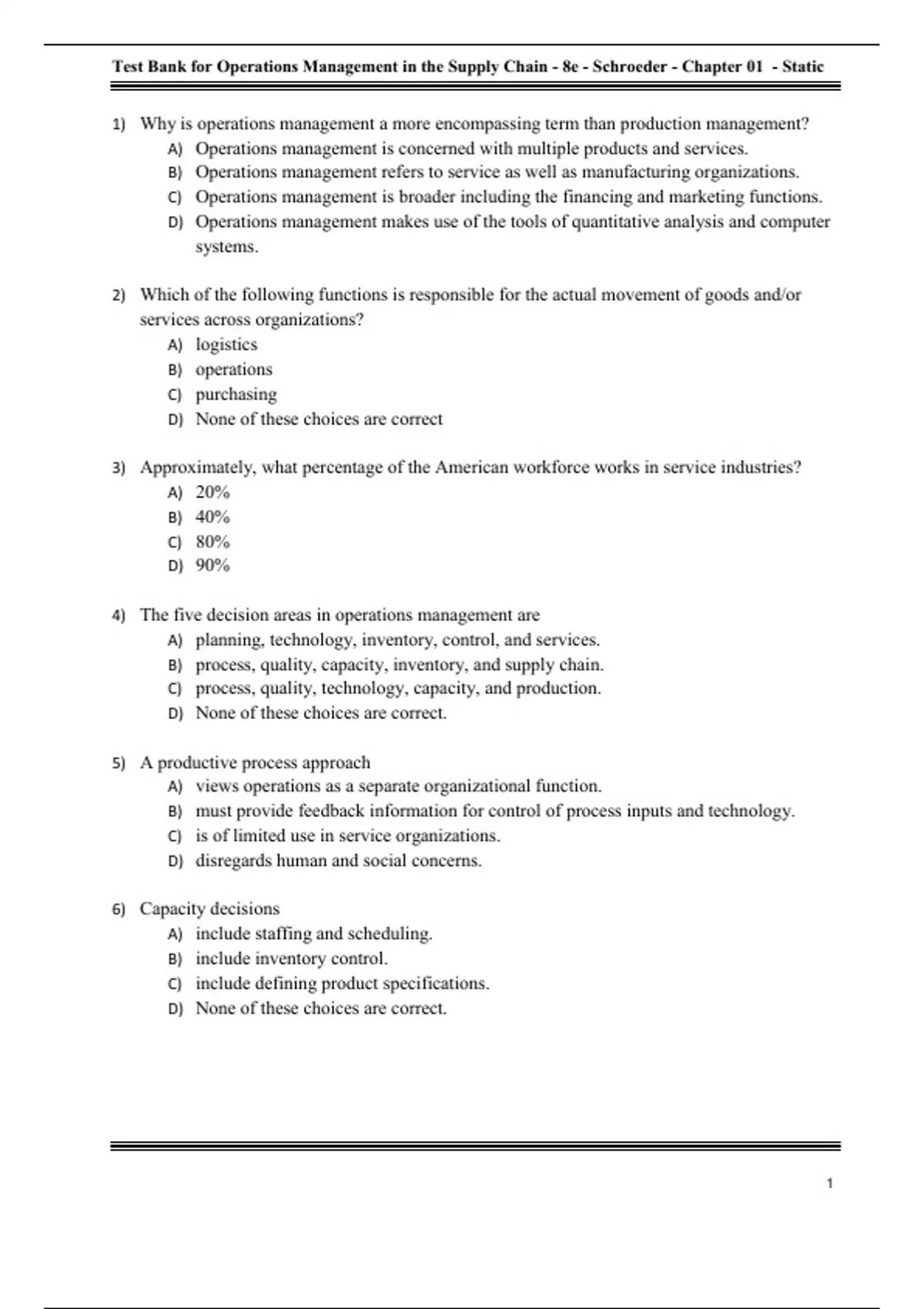 Test Bank for Operations Management in the Supply Chain - 8e - Schroeder - Chapter 01 - Static

1) Why is operations management a more encompassing term than production management?
A) Operations management is concerned with multiple products and services.
B) Operations management refers to service as well as manufacturing organizations.
C) Operations management is broader including the financing and marketing functions.
D) Operations management makes use of the tools of quantitative analysis and computer systems.

2) Which of the following functions is responsible for the actual movement of goods and/or services across organizations?
A) logistics
B) operations
C) purchasing
D) None of these choices are correct

3) Approximately, what percentage of the American workforce works in service industries?
A) 20%
B) 40%
C) 80%
D) 90%

4) The five decision areas in operations management are
A) planning, technology, inventory, control, and services.
B) process, quality, capacity, inventory, and supply chain.
C) process, quality, technology, capacity, and production.
D) None of these choices are correct.

5) A productive process approach
A) views operations as a separate organizational function.
B) must provide feedback information for control of process inputs and technology.
C) is of limited use in service organizations.
D) disregards human and social concerns.

6) Capacity decisions
A) include staffing and scheduling.
B) include inventory control.
C) include defining product specifications.
D) None of these choices are correct.

1